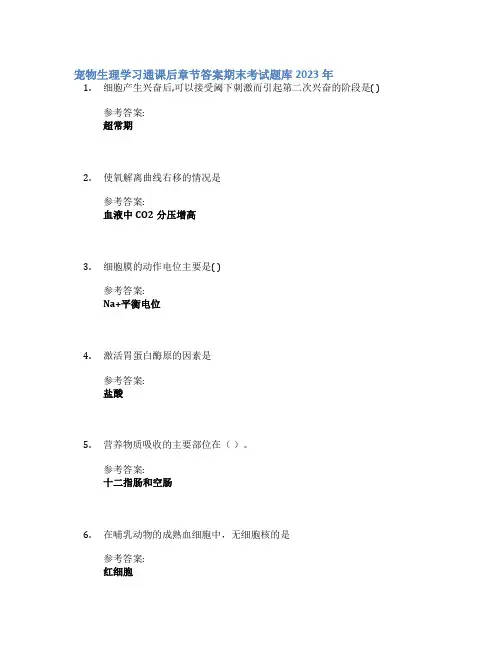 宠物生理学习通课后章节答案期末考试题库2023年

1. 细胞产生兴奋后,可以接受阈下刺激而引起第二次兴奋的阶段是( )

参考答案:
超常期

2. 使氧解离曲线右移的情况是

参考答案:
血液中CO2分压增高

3. 细胞膜的动作电位主要是( )

参考答案:
Na+平衡电位

4. 激活胃蛋白酶原的因素是

参考答案:
盐酸

5. 营养物质吸收的主要部位在（ ）。

参考答案:
十二指肠和空肠

6. 在哺乳动物的成熟血细胞中，无细胞核的是

参考答案:
红细胞